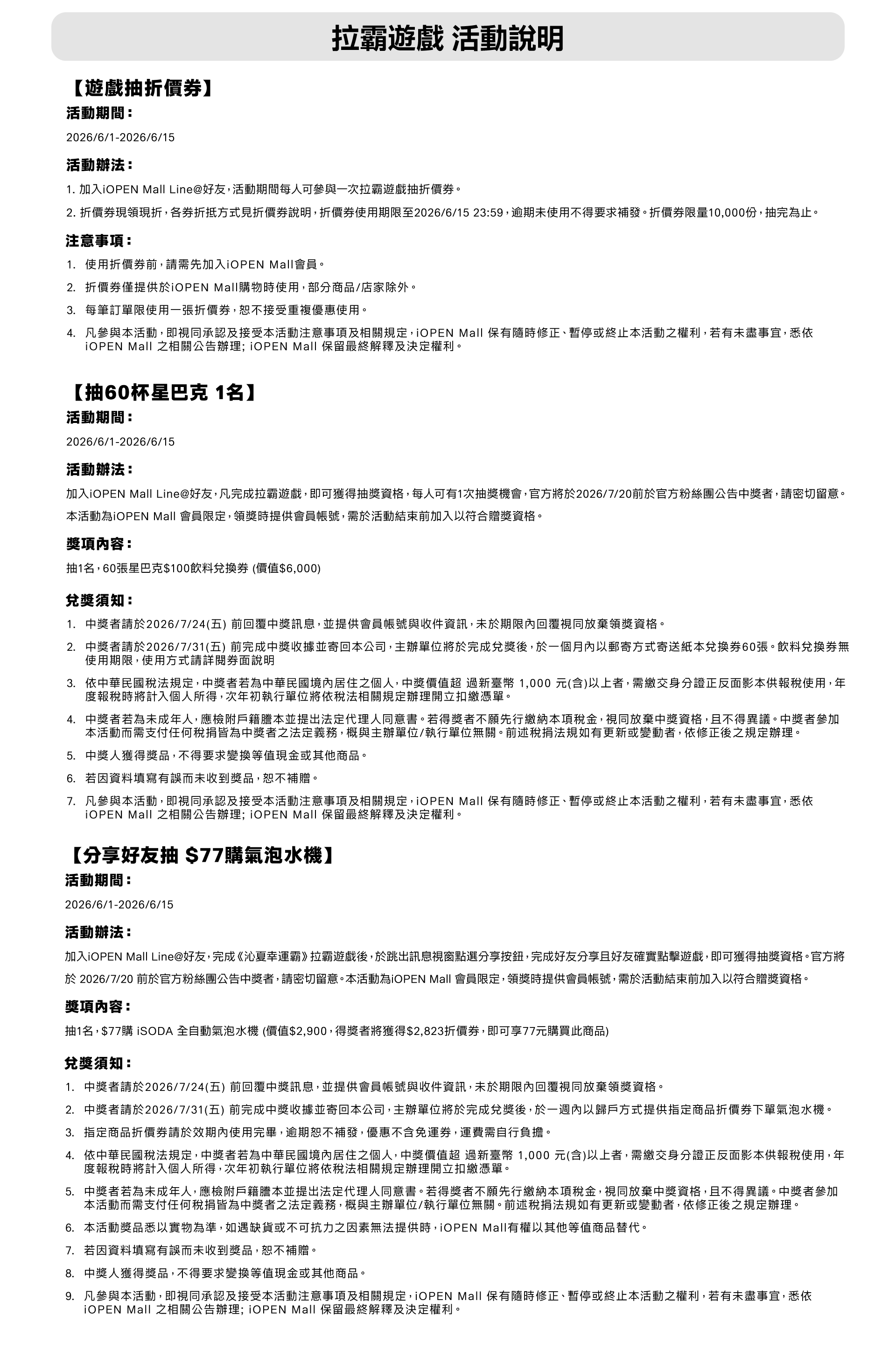 拉霸遊戲 活動說明

【遊戲抽折價券】

活動期間：

2026/6/1-2026/6/15

活動辦法：

1. 加入iOPEN Mall Line@好友，活動期間每人可參與一次拉霸遊戲抽折價券。

2. 折價券現領現折，各券折抵方式見折價券說明，折價券使用期限至2026/6/15 23:59，逾期未使用不得要求補發。折價券限量10,000份，抽完為止。

注意事項：

1. 使用折價券前，請需先加入iOPEN Mall會員。

2. 折價券僅提供於iOPEN Mall購物時使用，部分商品/店家除外。

3. 每筆訂單限使用一張折價券，恕不接受重複優惠使用。

4. 凡參與本活動，即視同承認及接受本活動注意事項及相關規定，iOPEN Mall 保有隨時修正、暫停或終止本活動之權利，若有未盡事宜，悉依 iOPEN Mall 之相關公告辦理; iOPEN Mall 保留最終解釋及決定權利。

【抽60杯星巴克 1名】

活動期間：

2026/6/1-2026/6/15

活動辦法：

加入iOPEN Mall Line@好友，凡完成拉霸遊戲，即可獲得抽獎資格，每人可有1次抽獎機會，官方將於2026/7/20前於官方粉絲團公告中獎者，請密切留意。

本活動為iOPEN Mall 會員限定，領獎時提供會員帳號，需於活動結束前加入以符合贈獎資格。

獎項內容：

抽1名，60張星巴克$100飲料兌換券 (價值$6,000)

兌獎須知：

1. 中獎者請於2026/7/24(五) 前回覆中獎訊息，並提供會員帳號與收件資訊，未於期限內回覆視同放棄領獎資格。

2. 中獎者請於2026/7/31(五) 前完成中獎收據並寄回本公司，主辦單位將於完成兌獎後，於一個月內以郵寄方式寄送紙本兌換券60張。飲料兌換券無使用期限，使用方式請詳閱券面說明

3. 依中華民國稅法規定，中獎者若為中華民國境內居住之個人，中獎價值超 過新臺幣 1,000 元(含)以上者，需繳交身分證正反面影本供報稅使用，年度報稅時將計入個人所得，次年初執行單位將依稅法相關規定辦理開立扣繳憑單。

4. 中獎者若為未成年人，應檢附戶籍謄本並提出法定代理人同意書。若得獎者不願先行繳納本項稅金，視同放棄中獎資格，且不得異議。中獎者參加本活動而需支付任何稅捐皆為中獎者之法定義務，概與主辦單位/執行單位無關。前述稅捐法規如有更新或變動者，依修正後之規定辦理。

5. 中獎人獲得獎品，不得要求變換等值現金或其他商品。

6. 若因資料填寫有誤而未收到獎品，恕不補贈。

7. 凡參與本活動，即視同承認及接受本活動注意事項及相關規定，iOPEN Mall 保有隨時修正、暫停或終止本活動之權利，若有未盡事宜，悉依 iOPEN Mall 之相關公告辦理; iOPEN Mall 保留最終解釋及決定權利。

【分享好友抽 $77購氣泡水機】

活動期間：

2026/6/1-2026/6/15

活動辦法：

加入iOPEN Mall Line@好友，完成《沁夏幸運霸》拉霸遊戲後，於跳出訊息視窗點選分享按鈕，完成好友分享且好友確實點擊遊戲，即可獲得抽獎資格。官方將於 2026/7/20 前於官方粉絲團公告中獎者，請密切留意。本活動為iOPEN Mall 會員限定，領獎時提供會員帳號，需於活動結束前加入以符合贈獎資格。

獎項內容：

抽1名，$77購 iSODA 全自動氣泡水機 (價值$2,900，得獎者將獲得$2,823折價券，即可享77元購買此商品)

兌獎須知：

1. 中獎者請於2026/7/24(五) 前回覆中獎訊息，並提供會員帳號與收件資訊，未於期限內回覆視同放棄領獎資格。

2. 中獎者請於2026/7/31(五) 前完成中獎收據並寄回本公司，主辦單位將於完成兌獎後，於一週內以歸戶方式提供指定商品折價券下單氣泡水機。

3. 指定商品折價券請於效期內使用完畢，逾期恕不補發，優惠不含免運券，運費需自行負擔。

4. 依中華民國稅法規定，中獎者若為中華民國境內居住之個人，中獎價值超 過新臺幣 1,000 元(含)以上者，需繳交身分證正反面影本供報稅使用，年度報稅時將計入個人所得，次年初執行單位將依稅法相關規定辦理開立扣繳憑單。

5. 中獎者若為未成年人，應檢附戶籍謄本並提出法定代理人同意書。若得獎者不願先行繳納本項稅金，視同放棄中獎資格，且不得異議。中獎者參加本活動而需支付任何稅捐皆為中獎者之法定義務，概與主辦單位/執行單位無關。前述稅捐法規如有更新或變動者，依修正後之規定辦理。

6. 本活動獎品悉以實物為準，如遇缺貨或不可抗力之因素無法提供時，iOPEN Mall有權以其他等值商品替代。

7. 若因資料填寫有誤而未收到獎品，恕不補贈。

8. 中獎人獲得獎品，不得要求變換等值現金或其他商品。

9. 凡參與本活動，即視同承認及接受本活動注意事項及相關規定，iOPEN Mall 保有隨時修正、暫停或終止本活動之權利，若有未盡事宜，悉依 iOPEN Mall 之相關公告辦理; iOPEN Mall 保留最終解釋及決定權利。